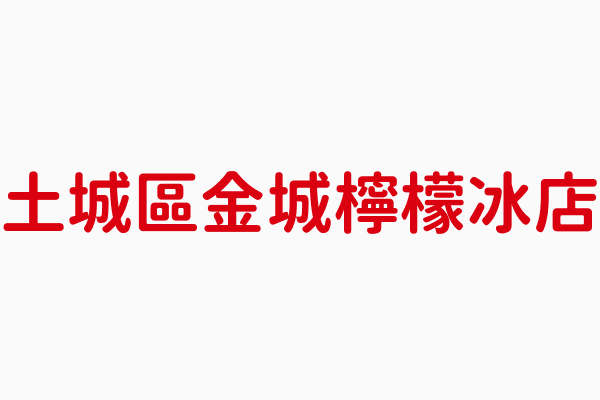 土城區金城檸檬冰店